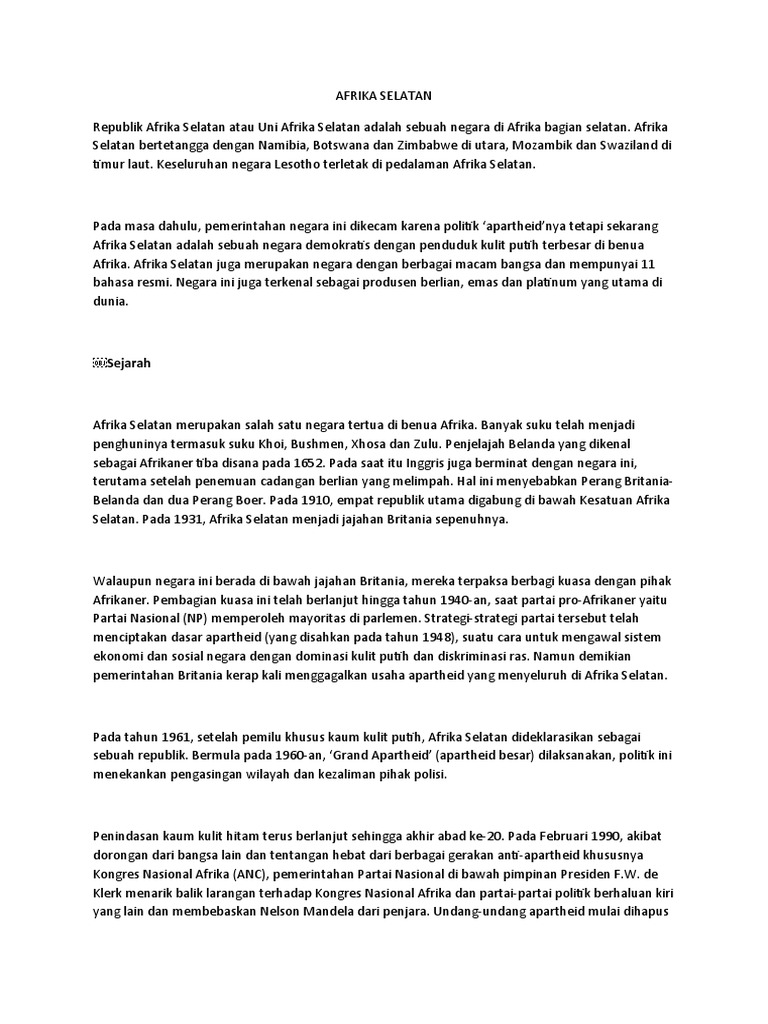 AFRIKA SELATAN

Republik Afrika Selatan atau Uni Afrika Selatan adalah sebuah negara di Afrika bagian selatan. Afrika Selatan bertetangga dengan Namibia, Botswana dan Zimbabwe di utara, Mozambik dan Swaziland di timur laut. Keseluruhan negara Lesotho terletak di pedalaman Afrika Selatan.

Pada masa dahulu, pemerintahan negara ini dikecam karena politik 'apartheid'nya tetapi sekarang Afrika Selatan adalah sebuah negara demokratis dengan penduduk kulit putih terbesar di benua Afrika. Afrika Selatan juga merupakan negara dengan berbagai macam bangsa dan mempunyai 11 bahasa resmi. Negara ini juga terkenal sebagai produsen berlian, emas dan platinum yang utama di dunia.

Sejarah

Afrika Selatan merupakan salah satu negara tertua di benua Afrika. Banyak suku telah menjadi penghuninya termasuk suku Khoi, Bushmen, Xhosa dan Zulu. Penjelajah Belanda yang dikenal sebagai Afrikaner tiba disana pada 1652. Pada saat itu Inggris juga berminat dengan negara ini, terutama setelah penemuan cadangan berlian yang melimpah. Hal ini menyebabkan Perang Britania-Belanda dan dua Perang Boer. Pada 1910, empat republik utama digabung di bawah Kesatuan Afrika Selatan. Pada 1931, Afrika Selatan menjadi jajahan Britania sepenuhnya.

Walaupun negara ini berada di bawah jajahan Britania, mereka terpaksa berbagi kuasa dengan pihak Afrikaner. Pembagian kuasa ini telah berlanjut hingga tahun 1940-an, saat partai pro-Afrikaner yaitu Partai Nasional (NP) memperoleh mayoritas di parlemen. Strategi-strategi partai tersebut telah menciptakan dasar apartheid (yang disahkan pada tahun 1948), suatu cara untuk mengawal sistem ekonomi dan sosial negara dengan dominasi kulit putih dan diskriminasi ras. Namun demikian pemerintahan Britania kerap kali menggagalkan usaha apartheid yang menyeluruh di Afrika Selatan.

Pada tahun 1961, setelah pemilu khusus kaum kulit putih, Afrika Selatan dideklarasikan sebagai sebuah republik. Bermula pada 1960-an, 'Grand Apartheid' (apartheid besar) dilaksanakan, politik ini menekankan pengasingan wilayah dan kezaliman pihak polisi.

Penindasan kaum kulit hitam terus berlanjut sehingga akhir abad ke-20. Pada Februari 1990, akibat dorongan dari bangsa lain dan tentangan hebat dari berbagai gerakan anti-apartheid khususnya Kongres Nasional Afrika (ANC), pemerintahan Partai Nasional di bawah pimpinan Presiden F.W. de Klerk menarik balik larangan terhadap Kongres Nasional Afrika dan partai-partai politik berhaluan kiri yang lain dan membebaskan Nelson Mandela dari penjara. Undang-undang apartheid mulai dihapus